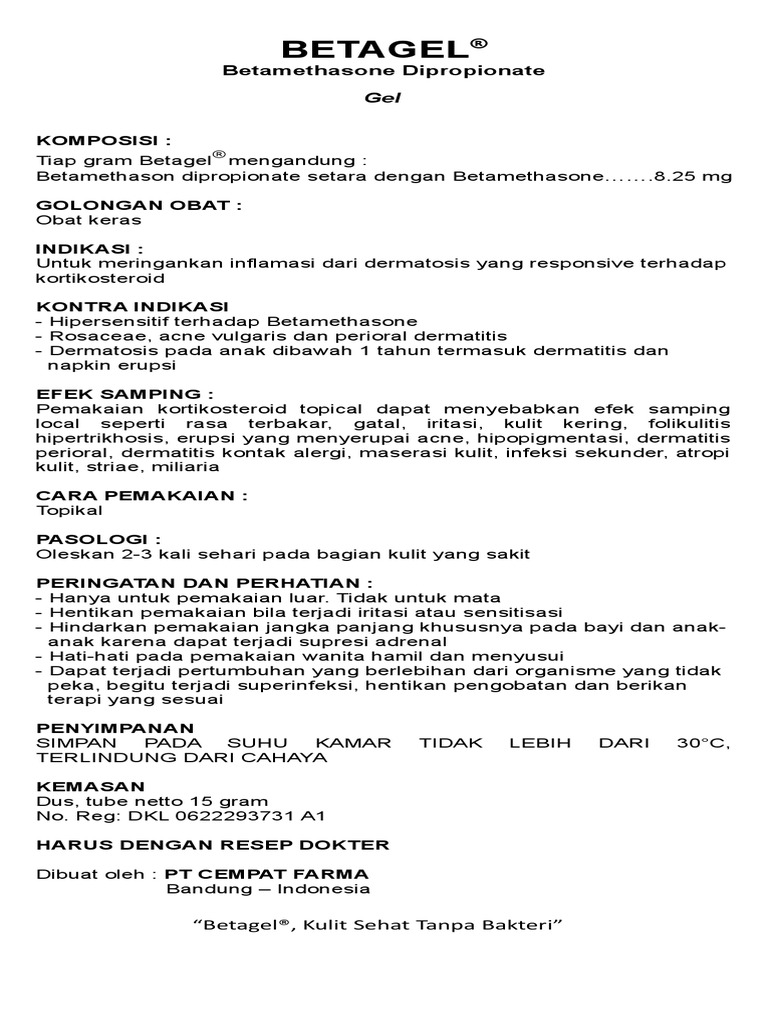 BETAGEL®
Betamethasone Dipropionate
Gel

KOMPOSISI :
Tiap gram Betagel® mengandung :
Betamethason dipropionate setara dengan Betamethasone…….8.25 mg

GOLONGAN OBAT :
Obat keras

INDIKASI :
Untuk meringankan inflamasi dari dermatosis yang responsive terhadap kortikosteroid

KONTRA INDIKASI
- Hipersensitif terhadap Betamethasone
- Rosaceae, acne vulgaris dan perioral dermatitis
- Dermatosis pada anak dibawah 1 tahun termasuk dermatitis dan napkin erupsi

EFEK SAMPING :
Pemakaian kortikosteroid topical dapat menyebabkan efek samping local seperti rasa terbakar, gatal, iritasi, kulit kering, folikulitis hipertrikhosis, erupsi yang menyerupai acne, hipopigmentasi, dermatitis perioral, dermatitis kontak alergi, maserasi kulit, infeksi sekunder, atropi kulit, striae, miliaria

CARA PEMAKAIAN :
Topikal

PASOLOGI :
Oleskan 2-3 kali sehari pada bagian kulit yang sakit

PERINGATAN DAN PERHATIAN :
- Hanya untuk pemakaian luar. Tidak untuk mata
- Hentikan pemakaian bila terjadi iritasi atau sensitisasi
- Hindarkan pemakaian jangka panjang khususnya pada bayi dan anak-anak karena dapat terjadi supresi adrenal
- Hati-hati pada pemakaian wanita hamil dan menyusui
- Dapat terjadi pertumbuhan yang berlebihan dari organisme yang tidak peka, begitu terjadi superinfeksi, hentikan pengobatan dan berikan terapi yang sesuai

PENYIMPANAN
SIMPAN PADA SUHU KAMAR TIDAK LEBIH DARI 30°C, TERLINDUNG DARI CAHAYA

KEMASAN
Dus, tube netto 15 gram
No. Reg: DKL 0622293731 A1

HARUS DENGAN RESEP DOKTER

Dibuat oleh : PT CEMPAT FARMA
Bandung – Indonesia

“Betagel®, Kulit Sehat Tanpa Bakteri”